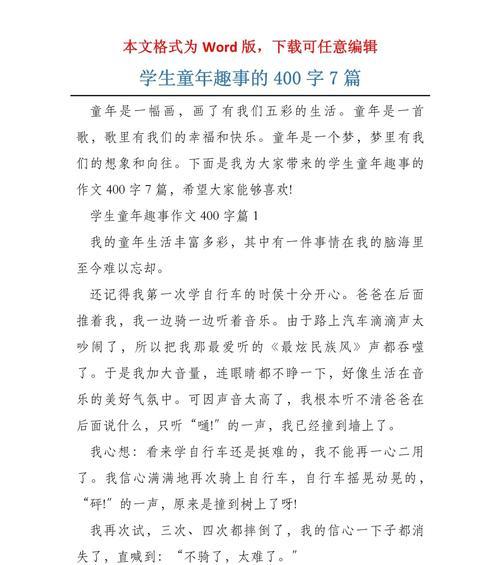 本文格式为 Word 版，下载可任意编辑

学生童年趣事的 400 字 7 篇

童年是一幅画，画了有我们五彩的生活。童年是一首歌，歌里有我们的幸福和快乐。童年是一个梦，梦里有我们的想象和向往。下面是我为大家带来的学生童年趣事的作文 400 字 7 篇，希望大家能够喜欢!

学生童年趣事作文 400 字篇 1

我的童年生活丰富多彩，其中有一件事情在我的脑海里至今难以忘却。

还记得我第一次学自行车的时侯十分开心。爸爸在后面推着我，我一边骑一边听着音乐。由于路上汽车滴滴声太吵闹了，所以把我那最爱听的《最炫民族风》声都吞噬了。于是我加大音量，连眼睛都不睁一下，好像生活在音乐的美好气氛中。可因声音太高了，我根本听不清爸爸在后面说什么，只听“嗵!”的一声，我已经撞到墙上了。

我心想：看来学自行车还是挺难的，我不能再一心二用了。我信心满满地再次骑上自行车，自行车摇晃动晃的，“砰!”的一声，原来是撞到树上了呀!

我再次试，三次、四次都摔倒了，我的信心一下子都消失了，直喊到：“不骑了，太难了。”